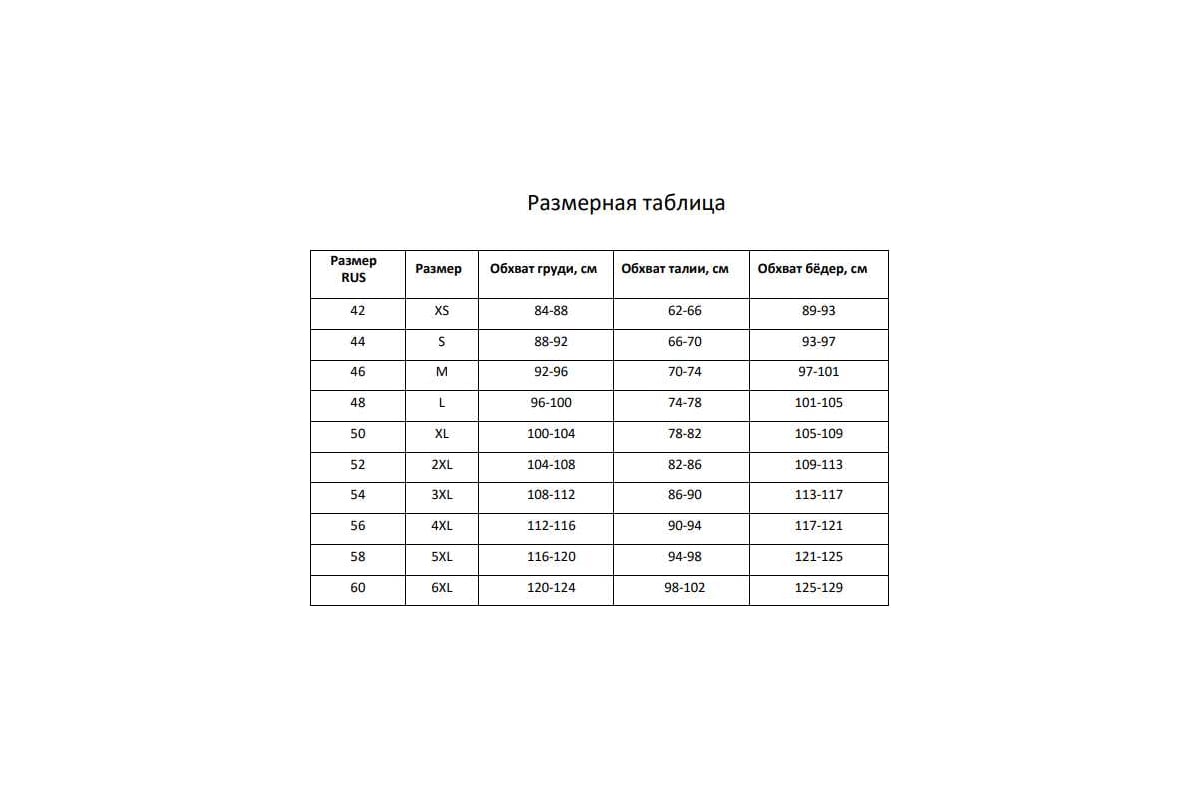 Размерная таблица

| Размер RUS | Размер | Обхват груди, см | Обхват талии, см | Обхват бёдер, см |
|---|---|---|---|---|
| 42 | XS | 84-88 | 62-66 | 89-93 |
| 44 | S | 88-92 | 66-70 | 93-97 |
| 46 | M | 92-96 | 70-74 | 97-101 |
| 48 | L | 96-100 | 74-78 | 101-105 |
| 50 | XL | 100-104 | 78-82 | 105-109 |
| 52 | 2XL | 104-108 | 82-86 | 109-113 |
| 54 | 3XL | 108-112 | 86-90 | 113-117 |
| 56 | 4XL | 112-116 | 90-94 | 117-121 |
| 58 | 5XL | 116-120 | 94-98 | 121-125 |
| 60 | 6XL | 120-124 | 98-102 | 125-129 |